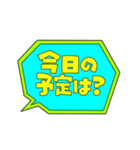 今日の
予定は?